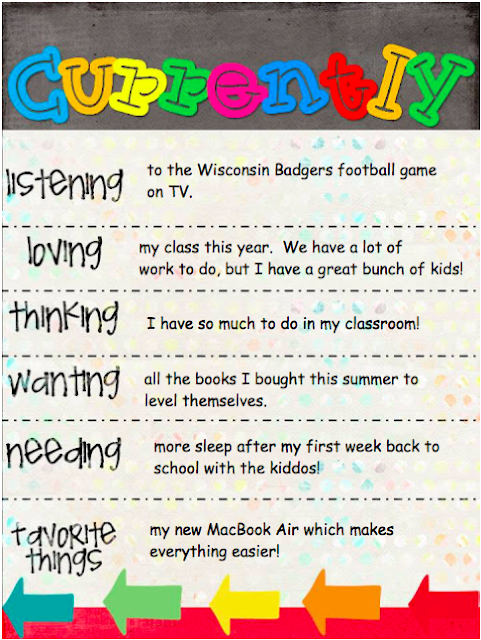 Currently

listening to the Wisconsin Badgers football game on TV.

loving my class this year. We have a lot of work to do, but I have a great bunch of kids!

thinking I have so much to do in my classroom!

wanting all the books I bought this summer to level themselves.

needing more sleep after my first week back to school with the kiddos!

favorite things my new MacBook Air which makes everything easier!